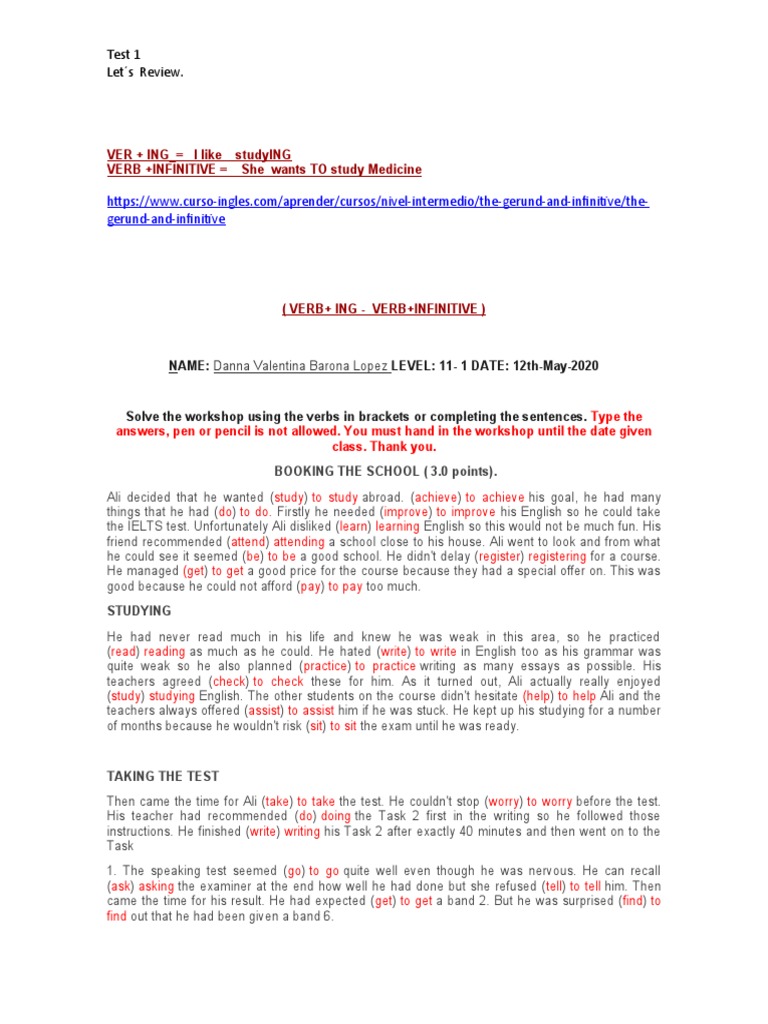 Test 1
Let´s Review.

VER + ING = I like studyING
VERB +INFINITIVE = She wants TO study Medicine

https://www.curso-ingles.com/aprender/cursos/nivel-intermedio/the-gerund-and-infinitive/the-gerund-and-infinitive

( VERB+ ING - VERB+INFINITIVE )

NAME: Danna Valentina Barona Lopez LEVEL: 11- 1 DATE: 12th-May-2020

Solve the workshop using the verbs in brackets or completing the sentences. Type the answers, pen or pencil is not allowed. You must hand in the workshop until the date given class. Thank you.

BOOKING THE SCHOOL ( 3.0 points).

Ali decided that he wanted (study) to study abroad. (achieve) to achieve his goal, he had many things that he had (do) to do. Firstly he needed (improve) to improve his English so he could take the IELTS test. Unfortunately Ali disliked (learn) learning English so this would not be much fun. His friend recommended (attend) attending a school close to his house. Ali went to look and from what he could see it seemed (be) to be a good school. He didn't delay (register) registering for a course. He managed (get) to get a good price for the course because they had a special offer on. This was good because he could not afford (pay) to pay too much.

STUDYING

He had never read much in his life and knew he was weak in this area, so he practiced (read) reading as much as he could. He hated (write) to write in English too as his grammar was quite weak so he also planned (practice) to practice writing as many essays as possible. His teachers agreed (check) to check these for him. As it turned out, Ali actually really enjoyed (study) studying English. The other students on the course didn't hesitate (help) to help Ali and the teachers always offered (assist) to assist him if he was stuck. He kept up his studying for a number of months because he wouldn't risk (sit) to sit the exam until he was ready.

TAKING THE TEST

Then came the time for Ali (take) to take the test. He couldn't stop (worry) to worry before the test. His teacher had recommended (do) doing the Task 2 first in the writing so he followed those instructions. He finished (write) writing his Task 2 after exactly 40 minutes and then went on to the Task

1. The speaking test seemed (go) to go quite well even though he was nervous. He can recall (ask) asking the examiner at the end how well he had done but she refused (tell) to tell him. Then came the time for his result. He had expected (get) to get a band 2. But he was surprised (find) to find out that he had been given a band 6.